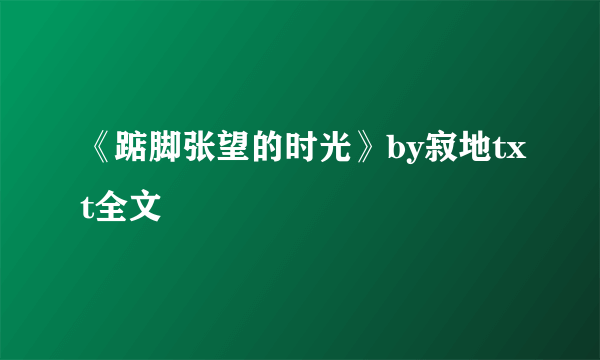 《踮脚张望的时光》by寂地txt全文